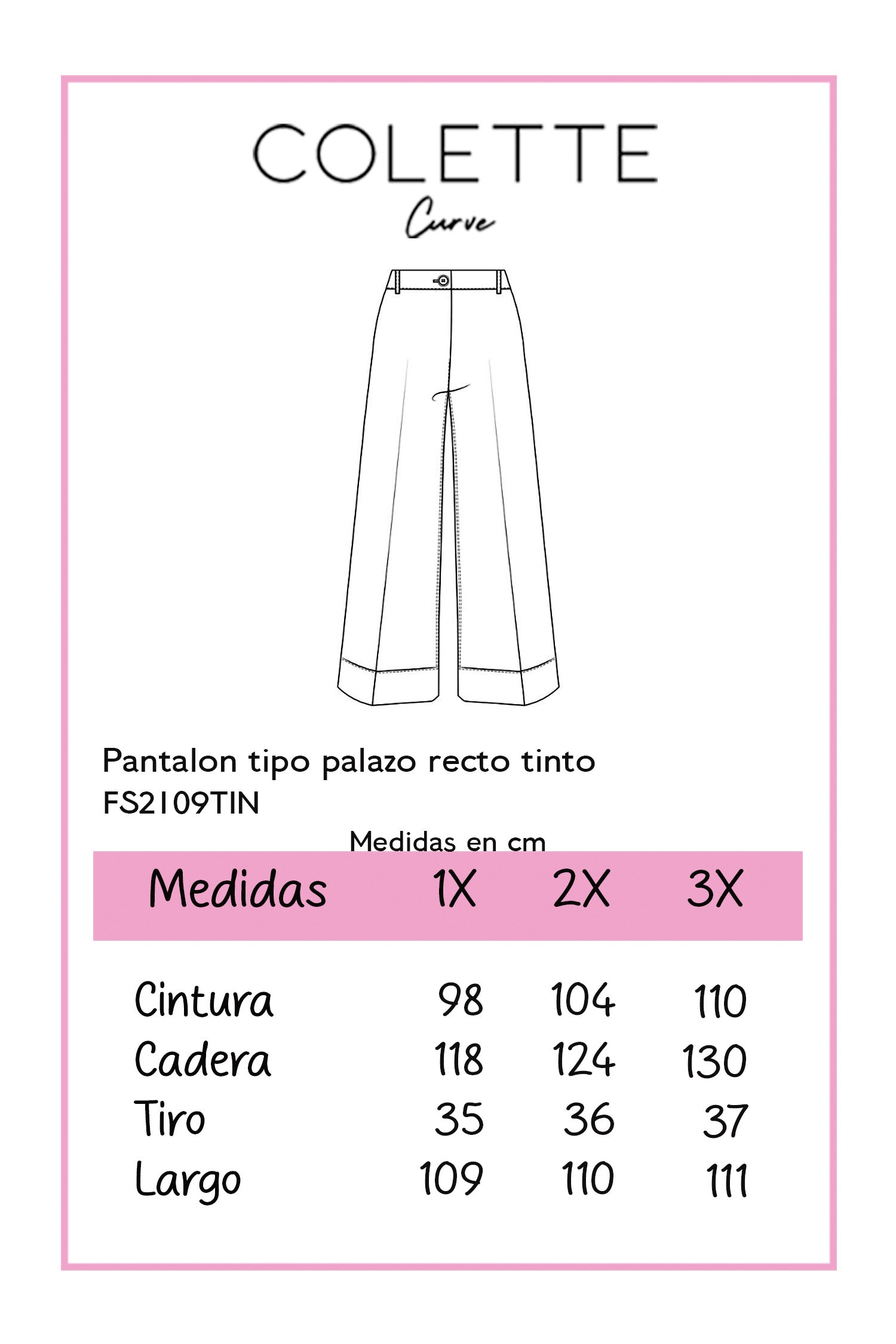 COLETTE
Curve

Pantalon tipo palazo recto tinto
FS2109TIN

Medidas en cm

| Medidas | 1X | 2X | 3X |
|---|---|---|---|
| Cintura | 98 | 104 | 110 |
| Cadera | 118 | 124 | 130 |
| Tiro | 35 | 36 | 37 |
| Largo | 109 | 110 | 111 |